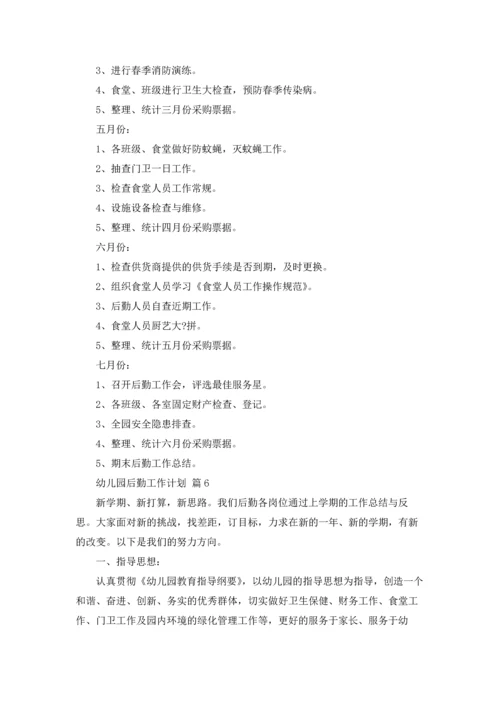 3、进行春季消防演练。

4、食堂、班级进行卫生大检查，预防春季传染病。

5、整理、统计三月份采购票据。

五月份：

1、各班级、食堂做好防蚊蝇，灭蚊蝇工作。

2、抽查门卫一日工作。

3、检查食堂人员工作常规。

4、设施设备检查与维修。

5、整理、统计四月份采购票据。

六月份：

1、检查供货商提供的供货手续是否到期，及时更换。

2、组织食堂人员学习《食堂人员工作操作规范》。

3、后勤人员自查近期工作。

4、食堂人员厨艺大?拼。

5、整理、统计五月份采购票据。

七月份：

1、召开后勤工作会，评选最佳服务星。

2、各班级、各室固定财产检查、登记。

3、全园安全隐患排查。

4、整理、统计六月份采购票据。

5、期末后勤工作总结。

幼儿园后勤工作计划 篇6

新学期、新打算，新思路。我们后勤各岗位通过上学期的工作总结与反思。大家面对新的挑战，找差距，订目标，力求在新的一年、新的学期，有新的改变。以下是我们的努力方向。

一、指导思想：

认真贯彻《幼儿园教育指导纲要》，以幼儿园的指导思想为指导，创造一个和谐、奋进、创新、务实的优秀群体，切实做好卫生保健、财务工作、食堂工作、门卫工作及园内环境的绿化管理工作等，更好的服务于家长、服务于幼